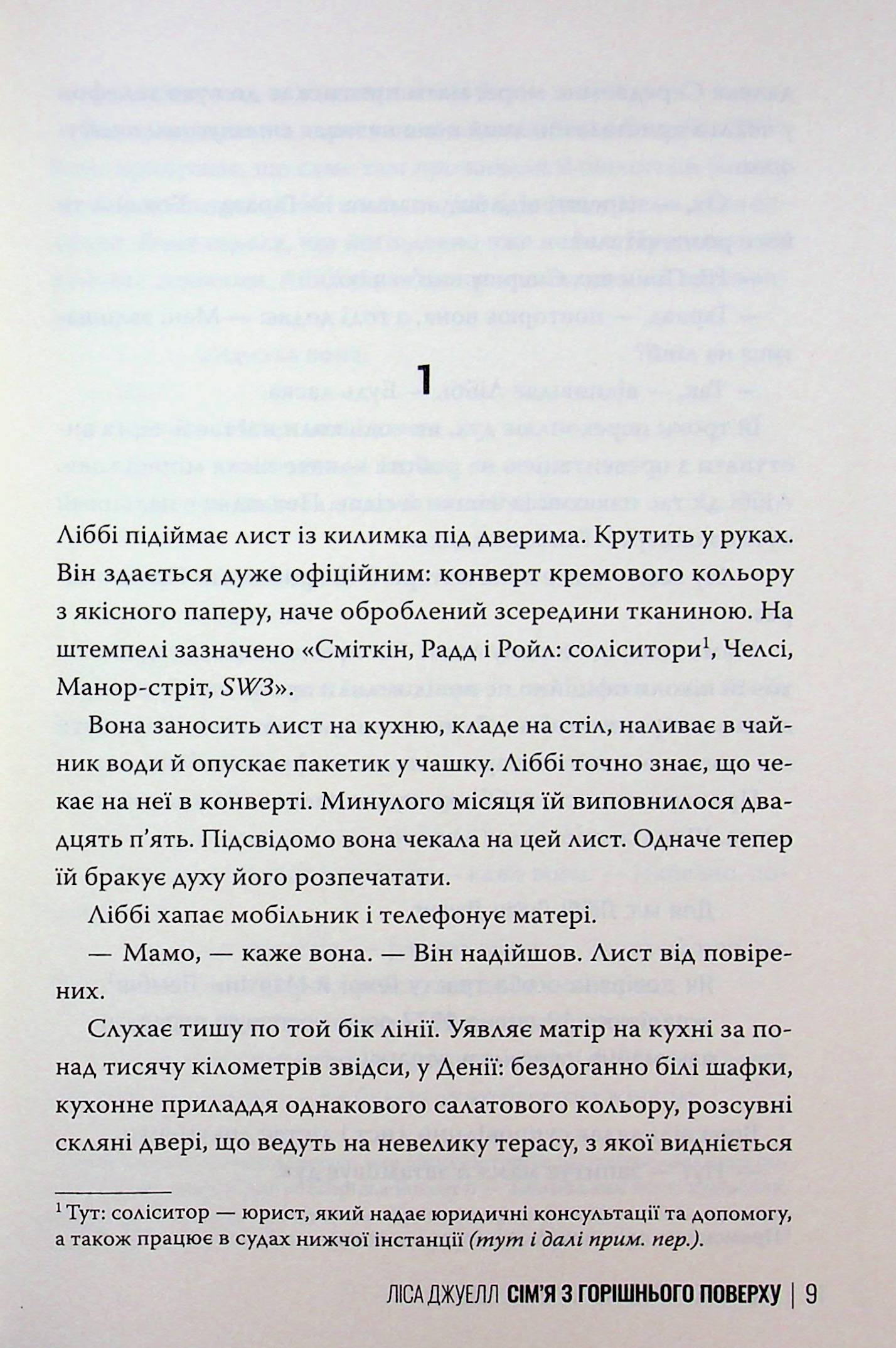 1

Ліббі підіймає лист із килимка під дверима. Крутить у руках. Він здається дуже офіційним: конверт кремового кольору з якісного паперу, наче оброблений зсередини тканиною. На штемпелі зазначено «Сміткін, Радд і Ройл: соліситори$^{1}$, Челсі, Манор-стріт, SW3».

Вона заносить лист на кухню, кладе на стіл, наливає в чайник води й опускає пакетик у чашку. Ліббі точно знає, що чекає на неї в конверті. Минулого місяця їй виповнилося двадцять п'ять. Підсвідомо вона чекала на цей лист. Одначе тепер їй бракує духу його розпечатати.

Ліббі хапає мобільник і телефонує матері.

— Мамо, — каже вона. — Він надійшов. Лист від повірених.

Слухає тишу по той бік лінії. Уявляє матір на кухні за понад тисячу кілометрів звідси, у Денії: бездоганно білі шафки, кухонне приладдя однакового салатового кольору, розсувні скляні двері, що ведуть на невелику терасу, з якої видніється

$^{1}$ Тут: соліситор — юрист, який надає юридичні консультації та допомогу, а також працює в судах нижчої інстанції (тут і далі прим. пер.).

ЛІСА ДЖУЕЛЛ СІМ'Я З ГОРІШНЬОГО ПОВЕРХУ | 9